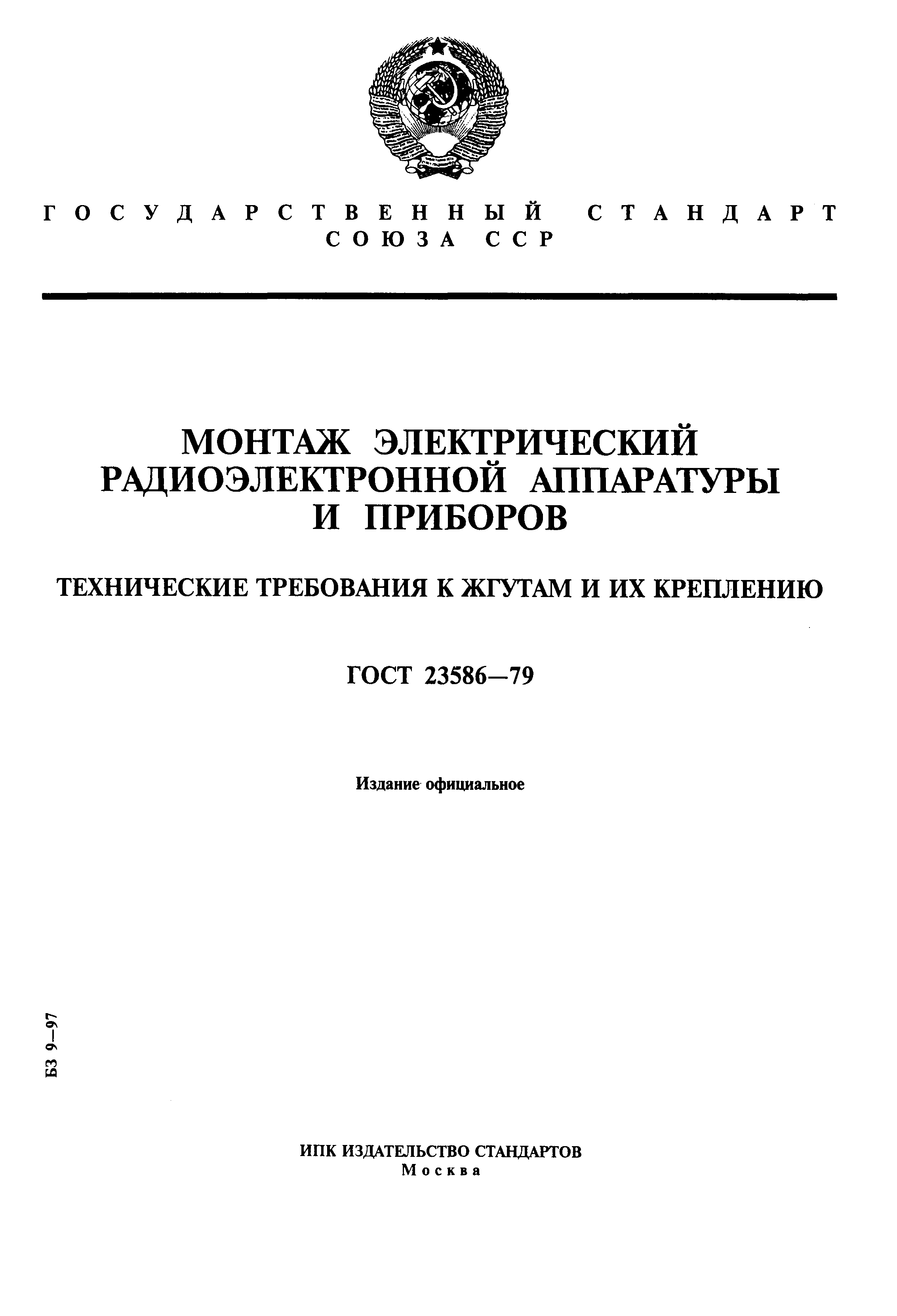 ГОСУДАРСТВЕННЫЙ СТАНДАРТ
СОЮЗА ССР

МОНТАЖ ЭЛЕКТРИЧЕСКИЙ
РАДИОЭЛЕКТРОННОЙ АППАРАТУРЫ
И ПРИБОРОВ

ТЕХНИЧЕСКИЕ ТРЕБОВАНИЯ К ЖГУТАМ И ИХ КРЕПЛЕНИЮ

ГОСТ 23586—79

Издание официальное

БЗ 9—97

ИПК ИЗДАТЕЛЬСТВО СТАНДАРТОВ
Москва